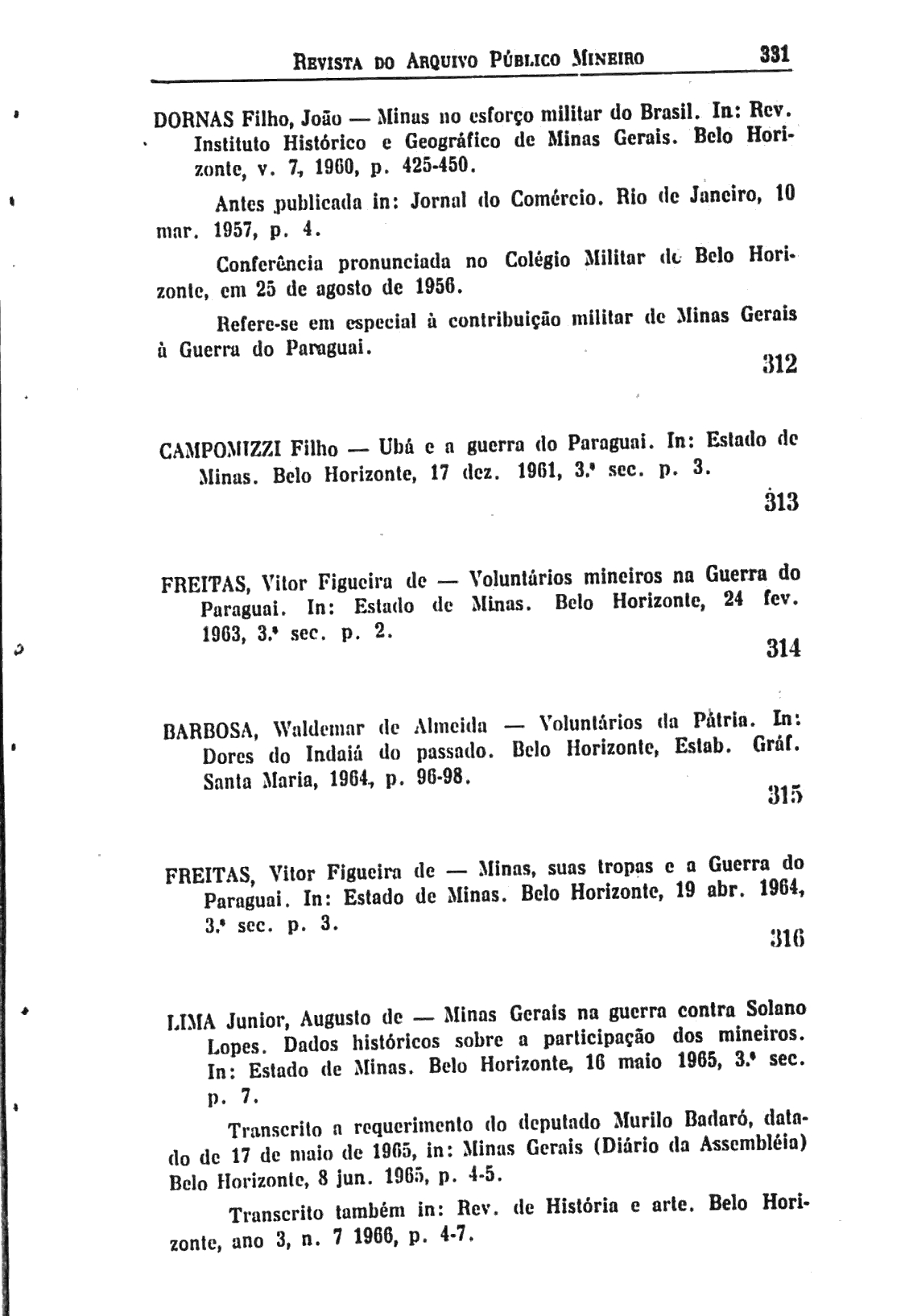 REVISTA DO ARQUIVO PÚBLICO MINEIRO 331

DORNAS Filho, João — Minas no esforço militar do Brasil. In: Rev. Instituto Histórico e Geográfico de Minas Gerais. Belo Horizonte, v. 7, 1960, p. 425-450.

Antes publicada in: Jornal do Comércio. Rio de Janeiro, 10 mar. 1957, p. 4.

Conferência pronunciada no Colégio Militar de Belo Horizonte, em 25 de agosto de 1956.

Refere-se em especial à contribuição militar de Minas Gerais à Guerra do Paraguai.

312

CAMPOMIZZI Filho — Ubá e a guerra do Paraguai. In: Estado de Minas. Belo Horizonte, 17 dez. 1961, 3.ª sec. p. 3.

313

FREITAS, Vitor Figueira de — Voluntários mineiros na Guerra do Paraguai. In: Estado de Minas. Belo Horizonte, 24 fev. 1963, 3.ª sec. p. 2.

314

BARBOSA, Waldemar de Almeida — Voluntários da Pátria. In: Dores do Indaiá do passado. Belo Horizonte, Estab. Gráf. Santa Maria, 1964, p. 96-98.

315

FREITAS, Vitor Figueira de — Minas, suas tropas e a Guerra do Paraguai. In: Estado de Minas. Belo Horizonte, 19 abr. 1964, 3.ª sec. p. 3.

316

LIMA Junior, Augusto de — Minas Gerais na guerra contra Solano Lopes. Dados históricos sobre a participação dos mineiros. In: Estado de Minas. Belo Horizonte, 16 maio 1965, 3.ª sec. p. 7.

Transcrito a requerimento do deputado Murilo Badaró, datado de 17 de maio de 1965, in: Minas Gerais (Diário da Assembléia) Belo Horizonte, 8 jun. 1965, p. 4-5.

Transcrito também in: Rev. de História e arte. Belo Horizonte, ano 3, n. 7 1966, p. 4-7.